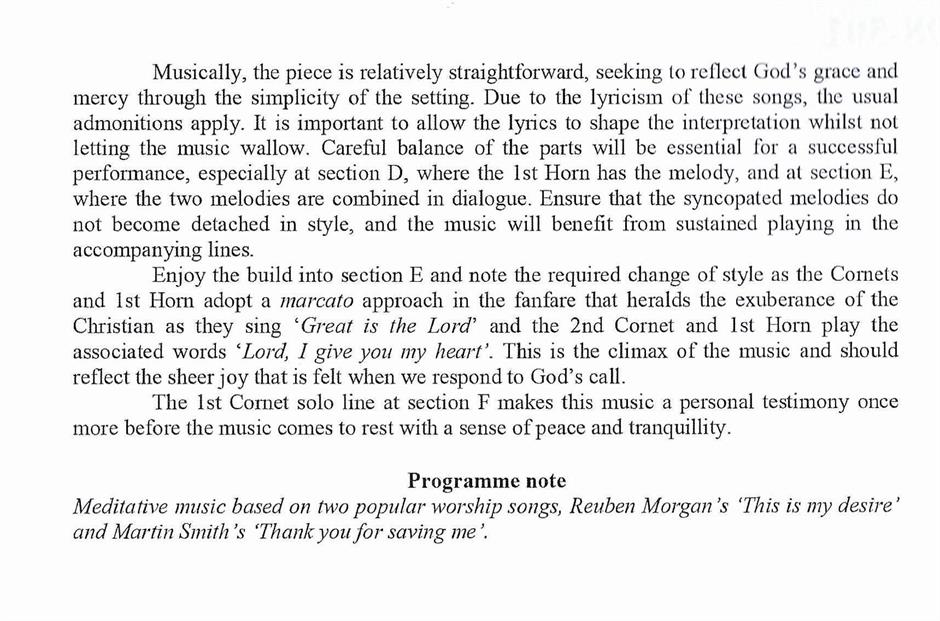 Musically, the piece is relatively straightforward, seeking to reflect God's grace and mercy through the simplicity of the setting. Due to the lyricism of these songs, the usual admonitions apply. It is important to allow the lyrics to shape the interpretation whilst not letting the music wallow. Careful balance of the parts will be essential for a successful performance, especially at section D, where the 1st Horn has the melody, and at section E, where the two melodies are combined in dialogue. Ensure that the syncopated melodies do not become detached in style, and the music will benefit from sustained playing in the accompanying lines.

Enjoy the build into section E and note the required change of style as the Cornets and 1st Horn adopt a marcato approach in the fanfare that heralds the exuberance of the Christian as they sing 'Great is the Lord' and the 2nd Cornet and 1st Horn play the associated words 'Lord, I give you my heart'. This is the climax of the music and should reflect the sheer joy that is felt when we respond to God's call.

The 1st Cornet solo line at section F makes this music a personal testimony once more before the music comes to rest with a sense of peace and tranquillity.

Programme note
Meditative music based on two popular worship songs, Reuben Morgan's 'This is my desire' and Martin Smith's 'Thank you for saving me'.